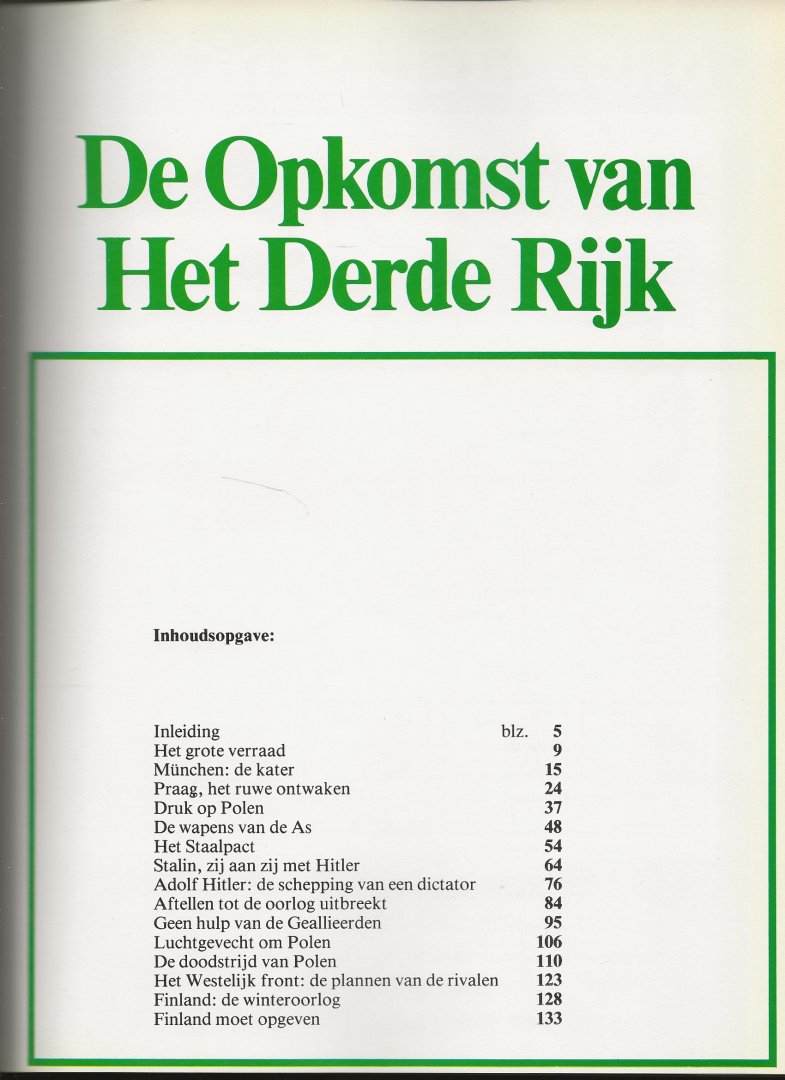 De Opkomst van Het Derde Rijk

Inhoudsopgave:

Inleiding blz. 5
Het grote verraad 9
München: de kater 15
Praag, het ruwe ontwaken 24
Druk op Polen 37
De wapens van de As 48
Het Staalpact 54
Stalin, zij aan zij met Hitler 64
Adolf Hitler: de schepping van een dictator 76
Aftellen tot de oorlog uitbreekt 84
Geen hulp van de Geallieerden 95
Luchtgevecht om Polen 106
De doodstrijd van Polen 110
Het Westelijk front: de plannen van de rivalen 123
Finland: de winteroorlog 128
Finland moet opgeven 133